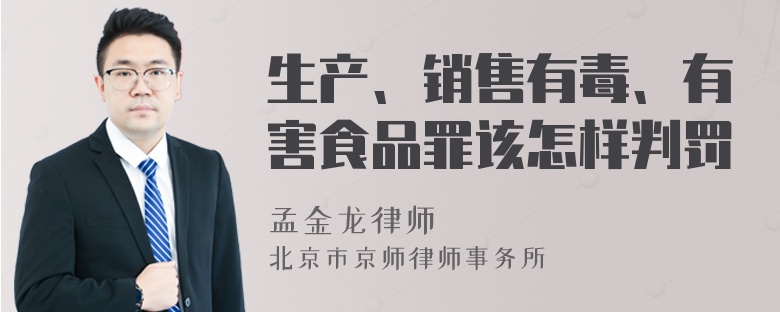 生产、销售有毒、有害食品罪该怎样判罚

孟金龙律师
北京市京师律师事务所